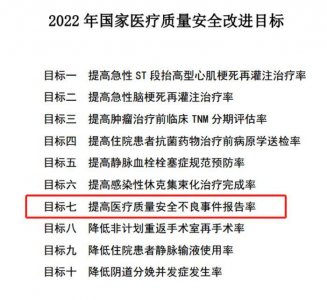 2022 年国家医疗质量安全改进目标

目标一　提高急性 ST 段抬高型心肌梗死再灌注治疗率

目标二　提高急性脑梗死再灌注治疗率

目标三　提高肿瘤治疗前临床 TNM 分期评估率

目标四　提高住院患者抗菌药物治疗前病原学送检率

目标五　提高静脉血栓栓塞症规范预防率

目标六　提高感染性休克集束化治疗完成率

目标七　提高医疗质量安全不良事件报告率

目标八　降低非计划重返手术室再手术率

目标九　降低住院患者静脉输液使用率

目标十　降低阴道分娩并发症发生率